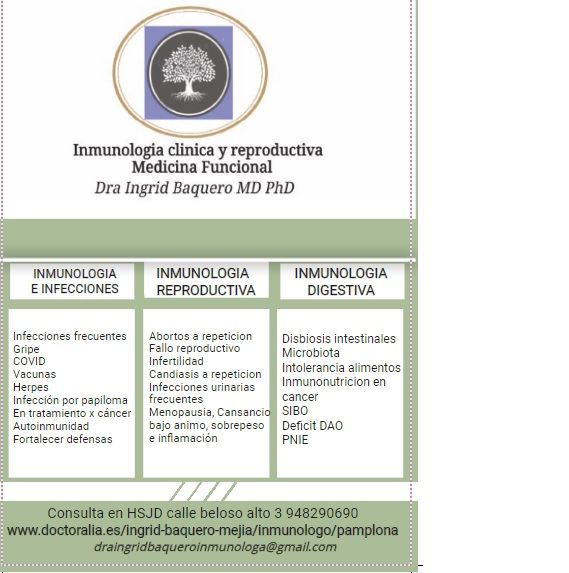 Inmunologia clinica y reproductiva
Medicina Funcional
Dra Ingrid Baquero MD PhD

INMUNOLOGIA E INFECCIONES

Infecciones frecuentes
Gripe
COVID
Vacunas
Herpes
Infección por papiloma
En tratamiento x cáncer
Autoinmunidad
Fortalecer defensas

INMUNOLOGIA REPRODUCTIVA

Abortos a repeticion
Fallo reproductivo
Infertilidad
Candiasis a repeticion
Infecciones urinarias frecuentes
Menopausia, Cansancio bajo animo, sobrepeso e inflamación

INMUNOLOGIA DIGESTIVA

Disbiosis intestinales
Microbiota
Intolerancia alimentos
Inmunonutricion en cancer
SIBO
Deficit DAO
PNIE

Consulta en HSJD calle beloso alto 3 948290690
www.doctoralia.es/ingrid-baquero-mejia/inmunologo/pamplona
draingridbaqueroinmunologa@gmail.com